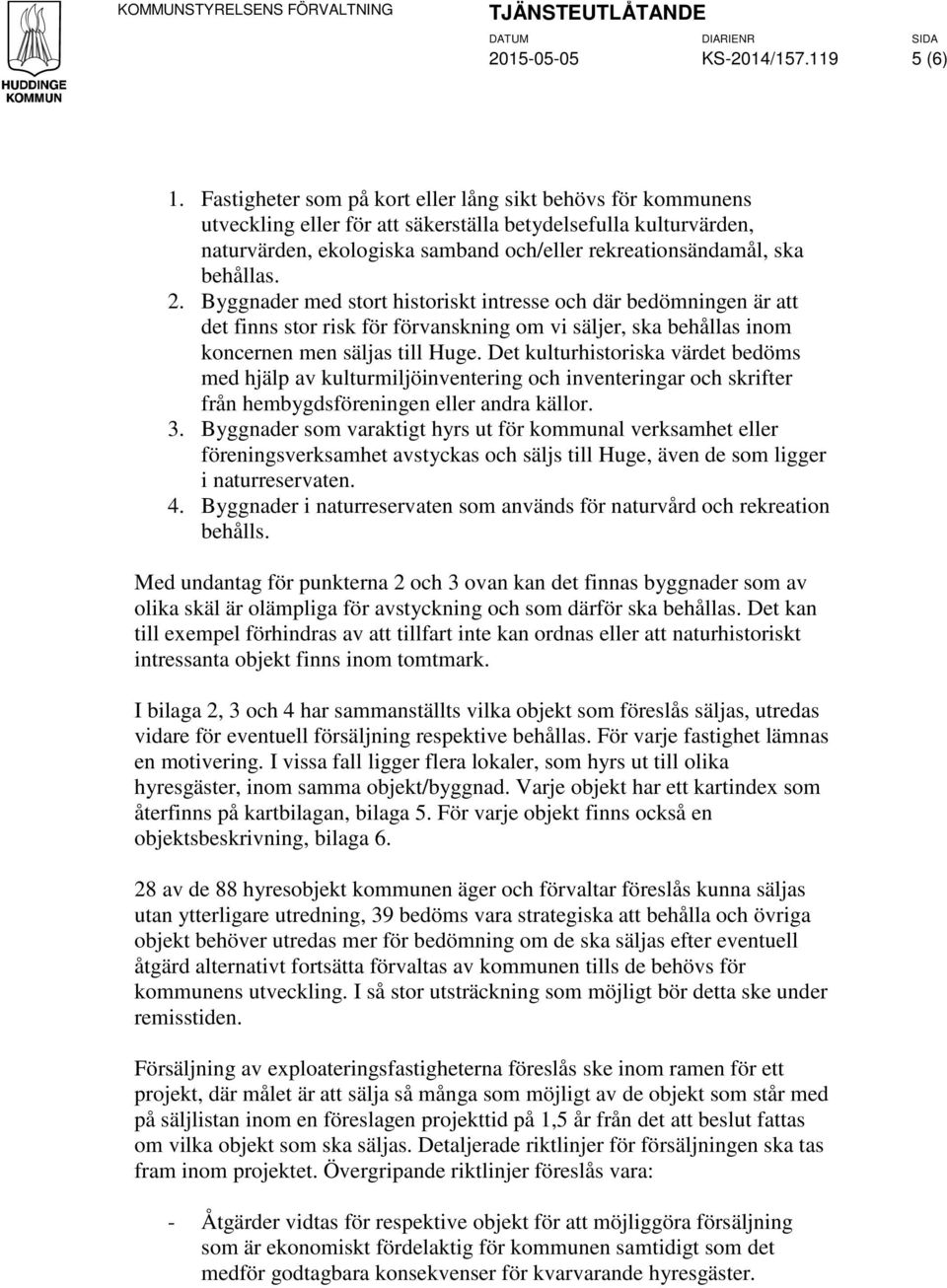 HUDDINGE KOMMUN

KOMMUNSTYRELSENS FÖRVALTNING

TJÄNSTEUTLÅTANDE

DATUM
2015-05-05

DIARIENR
KS-2014/157.119

SIDA
5 (6)

1. Fastigheter som på kort eller lång sikt behövs för kommunens utveckling eller för att säkerställa betydelsefulla kulturvärden, naturvärden, ekologiska samband och/eller rekreationsändamål, ska behållas.
2. Byggnader med stort historiskt intresse och där bedömningen är att det finns stor risk för förvanskning om vi säljer, ska behållas inom koncernen men säljas till Huge. Det kulturhistoriska värdet bedöms med hjälp av kulturmiljöinventering och inventeringar och skrifter från hembygdsföreningen eller andra källor.
3. Byggnader som varaktigt hyrs ut för kommunal verksamhet eller föreningsverksamhet avstyckas och säljs till Huge, även de som ligger i naturreservaten.
4. Byggnader i naturreservaten som används för naturvård och rekreation behålls.

Med undantag för punkterna 2 och 3 ovan kan det finnas byggnader som av olika skäl är olämpliga för avstyckning och som därför ska behållas. Det kan till exempel förhindras av att tillfart inte kan ordnas eller att naturhistoriskt intressanta objekt finns inom tomtmark.

I bilaga 2, 3 och 4 har sammanställts vilka objekt som föreslås säljas, utredas vidare för eventuell försäljning respektive behållas. För varje fastighet lämnas en motivering. I vissa fall ligger flera lokaler, som hyrs ut till olika hyresgäster, inom samma objekt/byggnad. Varje objekt har ett kartindex som återfinns på kartbilagan, bilaga 5. För varje objekt finns också en objektsbeskrivning, bilaga 6.

28 av de 88 hyresobjekt kommunen äger och förvaltar föreslås kunna säljas utan ytterligare utredning, 39 bedöms vara strategiska att behålla och övriga objekt behöver utredas mer för bedömning om de ska säljas efter eventuell åtgärd alternativt fortsätta förvaltas av kommunen tills de behövs för kommunens utveckling. I så stor utsträckning som möjligt bör detta ske under remisstiden.

Försäljning av exploateringsfastigheterna föreslås ske inom ramen för ett projekt, där målet är att sälja så många som möjligt av de objekt som står med på säljlistan inom en föreslagen projekttid på 1,5 år från det att beslut fattas om vilka objekt som ska säljas. Detaljerade riktlinjer för försäljningen ska tas fram inom projektet. Övergripande riktlinjer föreslås vara:

- Åtgärder vidtas för respektive objekt för att möjliggöra försäljning som är ekonomiskt fördelaktig för kommunen samtidigt som det medför godtagbara konsekvenser för kvarvarande hyresgäster.